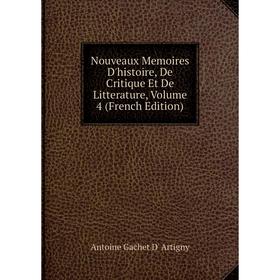 Nouveaux Memoires D'histoire, De Critique Et De Litterature, Volume 4 (French Edition)

Antoine Gachet D' Artigny